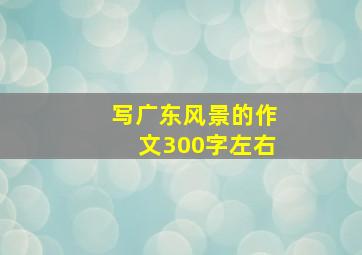 写广东风景的作文300字左右